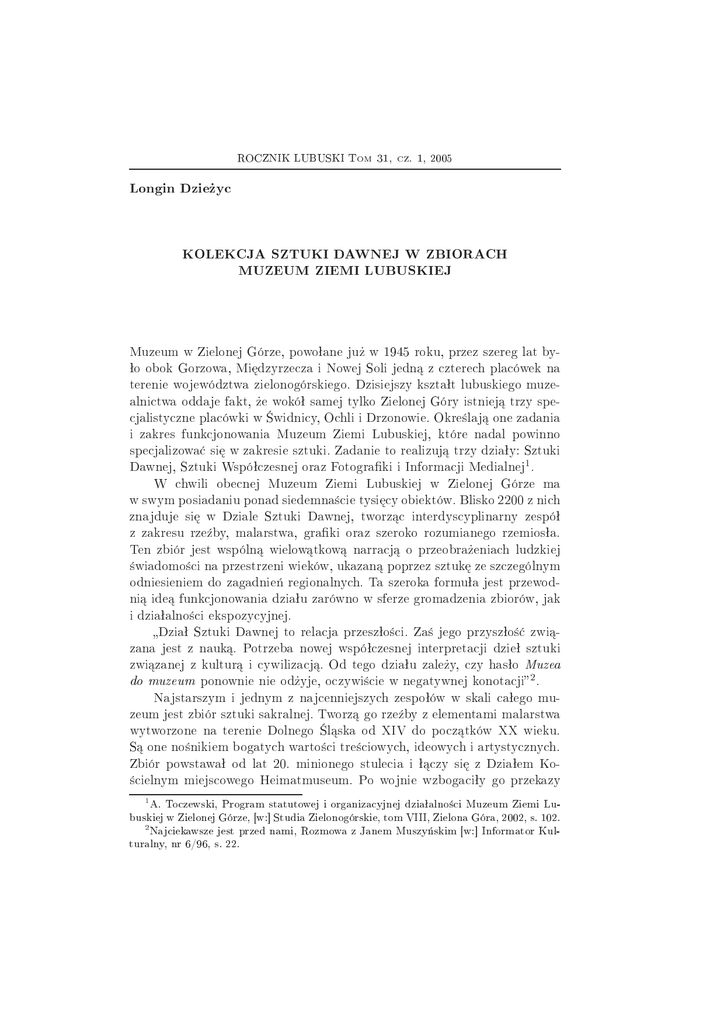 ROCZNIK LUBUSKI Tom 31, cz. 1, 2005

Longin Dzieżyc

KOLEKCJA SZTUKI DAWNEJ W ZBIORACH MUZEUM ZIEMI LUBUSKIEJ

Muzeum w Zielonej Górze, powołane już w 1945 roku, przez szereg lat było obok Gorzowa, Międzyrzecza i Nowej Soli jedną z czterech placówek na terenie województwa zielonogórskiego. Dzisiejszy kształt lubuskiego muzealnictwa oddaje fakt, że wokół samej tylko Zielonej Góry istnieją trzy specjalistyczne placówki w Świdnicy, Ochli i Drzonowie. Określają one zadania i zakres funkcjonowania Muzeum Ziemi Lubuskiej, które nadal powinno specjalizować się w zakresie sztuki. Zadanie to realizują trzy działy: Sztuki Dawnej, Sztuki Współczesnej oraz Fotografiki i Informacji Medialnej$^1$.

W chwili obecnej Muzeum Ziemi Lubuskiej w Zielonej Górze ma w swym posiadaniu ponad siedemnaście tysięcy obiektów. Blisko 2200 z nich znajduje się w Dziale Sztuki Dawnej, tworząc interdyscyplinarny zespół z zakresu rzeźby, malarstwa, grafiki oraz szeroko rozumianego rzemiosła. Ten zbiór jest wspólną wielowątkową narracją o przeobrażeniach ludzkiej świadomości na przestrzeni wieków, ukazaną poprzez sztukę ze szczególnym odniesieniem do zagadnień regionalnych. Ta szeroka formuła jest przewodnią ideą funkcjonowania działu zarówno w sferze gromadzenia zbiorów, jak i działalności ekspozycyjnej.

„Dział Sztuki Dawnej to relacja przeszłości. Zaś jego przyszłość związana jest z nauką. Potrzeba nowej współczesnej interpretacji dzieł sztuki związanej z kulturą i cywilizacją. Od tego działu zależy, czy hasło Muzea do muzeum ponownie nie odżyje, oczywiście w negatywnej konotacji"$^2$.

Najstarszym i jednym z najcenniejszych zespołów w skali całego muzeum jest zbiór sztuki sakralnej. Tworzą go rzeźby z elementami malarstwa wytworzone na terenie Dolnego Śląska od XIV do początków XX wieku. Są one nośnikiem bogatych wartości treściowych, ideowych i artystycznych. Zbiór powstawał od lat 20. minionego stulecia i łączy się z Działem Kościelnym miejscowego Heimatmuseum. Po wojnie wzbogaciły go przekazy

$^1$A. Toczewski, Program statutowej i organizacyjnej działalności Muzeum Ziemi Lubuskiej w Zielonej Górze, [w:] Studia Zielonogórskie, tom VIII, Zielona Góra, 2002, s. 102.
$^2$Najciekawsze jest przed nami, Rozmowa z Janem Muszyńskim [w:] Informator Kulturalny, nr 6/96, s. 22.